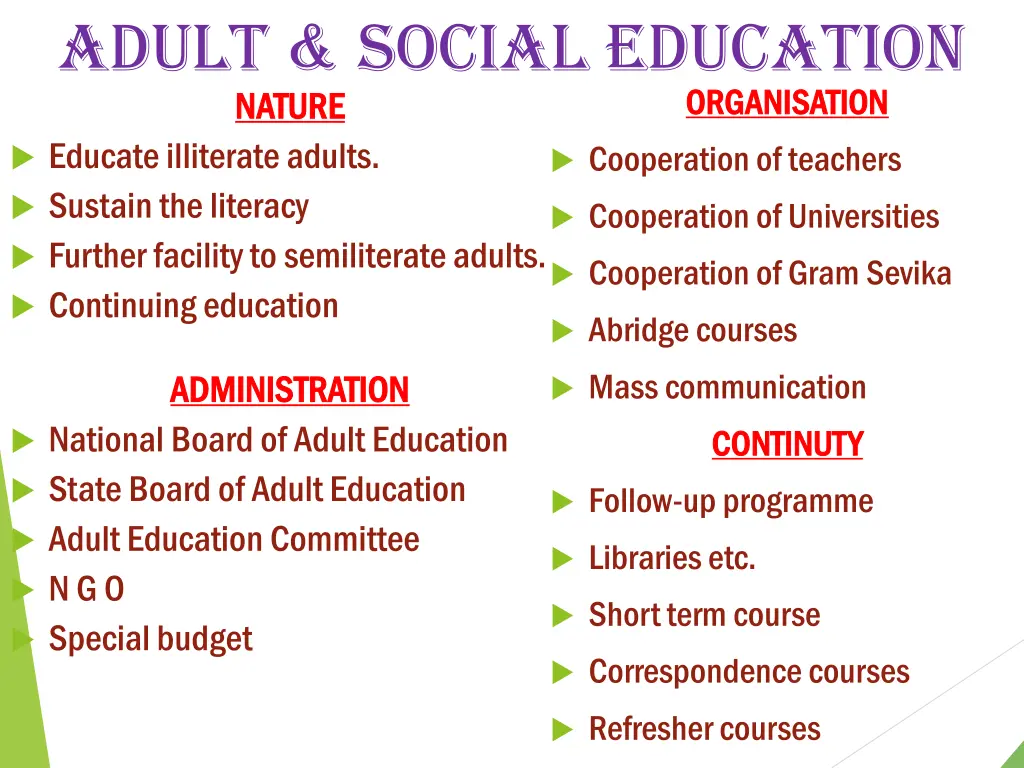 ADULT & SOCIAL EDUCATION

NATURE

Educate illiterate adults.
Sustain the literacy
Further facility to semiliterate adults.
Continuing education

ADMINISTRATION

National Board of Adult Education
State Board of Adult Education
Adult Education Committee
N G O
Special budget

ORGANISATION

Cooperation of teachers
Cooperation of Universities
Cooperation of Gram Sevika
Abridge courses
Mass communication

CONTINUTY

Follow-up programme
Libraries etc.
Short term course
Correspondence courses
Refresher courses